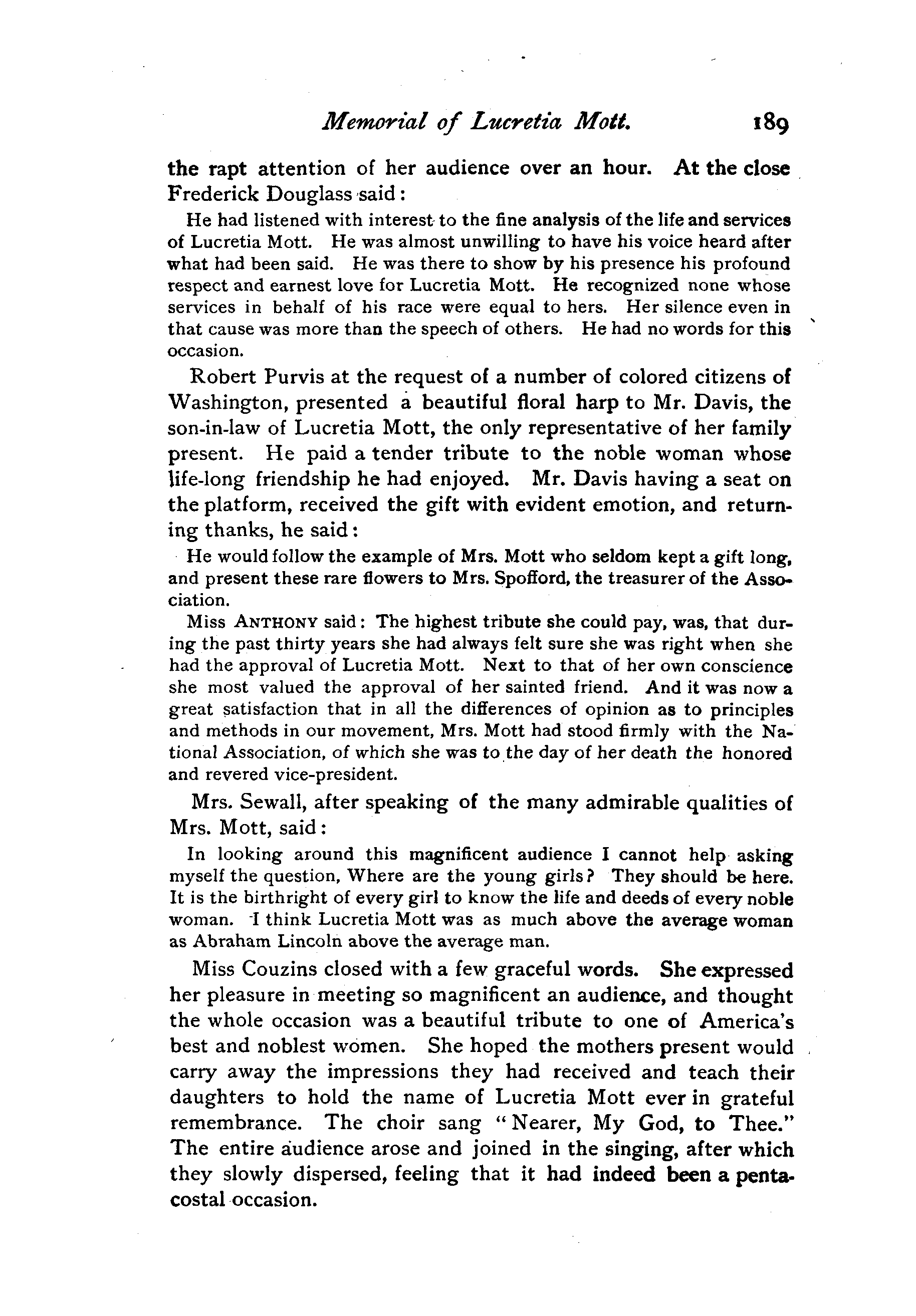 Memorial of Lucretia Mott. 189

the rapt attention of her audience over an hour. At the close Frederick Douglass said:

He had listened with interest to the fine analysis of the life and services of Lucretia Mott. He was almost unwilling to have his voice heard after what had been said. He was there to show by his presence his profound respect and earnest love for Lucretia Mott. He recognized none whose services in behalf of his race were equal to hers. Her silence even in that cause was more than the speech of others. He had no words for this occasion.

Robert Purvis at the request of a number of colored citizens of Washington, presented a beautiful floral harp to Mr. Davis, the son-in-law of Lucretia Mott, the only representative of her family present. He paid a tender tribute to the noble woman whose life-long friendship he had enjoyed. Mr. Davis having a seat on the platform, received the gift with evident emotion, and returning thanks, he said:

He would follow the example of Mrs. Mott who seldom kept a gift long, and present these rare flowers to Mrs. Spofford, the treasurer of the Association.

Miss ANTHONY said: The highest tribute she could pay, was, that during the past thirty years she had always felt sure she was right when she had the approval of Lucretia Mott. Next to that of her own conscience she most valued the approval of her sainted friend. And it was now a great satisfaction that in all the differences of opinion as to principles and methods in our movement, Mrs. Mott had stood firmly with the National Association, of which she was to the day of her death the honored and revered vice-president.

Mrs. Sewall, after speaking of the many admirable qualities of Mrs. Mott, said:

In looking around this magnificent audience I cannot help asking myself the question, Where are the young girls? They should be here. It is the birthright of every girl to know the life and deeds of every noble woman. I think Lucretia Mott was as much above the average woman as Abraham Lincoln above the average man.

Miss Couzins closed with a few graceful words. She expressed her pleasure in meeting so magnificent an audience, and thought the whole occasion was a beautiful tribute to one of America's best and noblest women. She hoped the mothers present would carry away the impressions they had received and teach their daughters to hold the name of Lucretia Mott ever in grateful remembrance. The choir sang "Nearer, My God, to Thee." The entire audience arose and joined in the singing, after which they slowly dispersed, feeling that it had indeed been a pentacostal occasion.